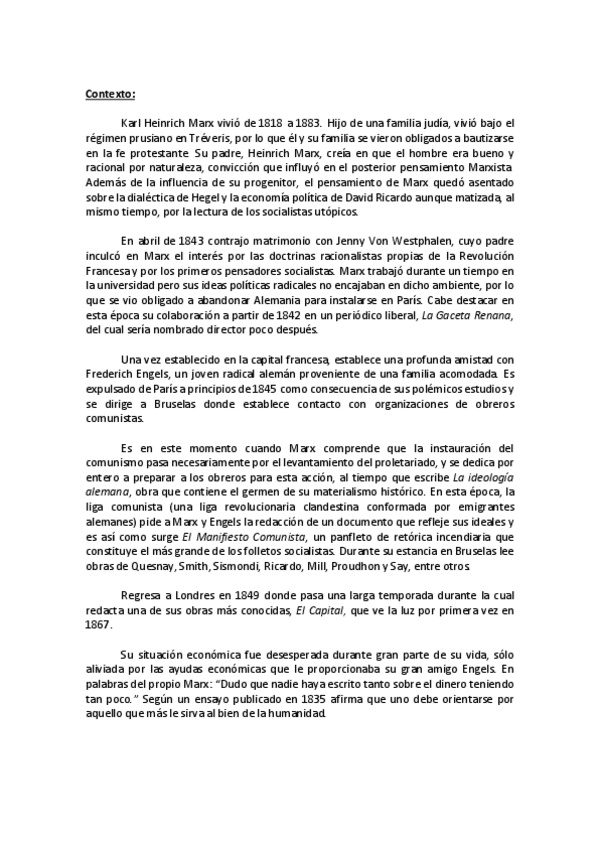 Contexto:

Karl Heinrich Marx vivió de 1818 a 1883. Hijo de una familia judía, vivió bajo el régimen prusiano en Tréveris, por lo que él y su familia se vieron obligados a bautizarse en la fe protestante. Su padre, Heinrich Marx, creía en que el hombre era bueno y racional por naturaleza, convicción que influyó en el posterior pensamiento Marxista. Además de la influencia de su progenitor, el pensamiento de Marx quedó asentado sobre la dialéctica de Hegel y la economía política de David Ricardo aunque matizada, al mismo tiempo, por la lectura de los socialistas utópicos.

En abril de 1843 contrajo matrimonio con Jenny Von Westphalen, cuyo padre inculcó en Marx el interés por las doctrinas racionalistas propias de la Revolución Francesa y por los primeros pensadores socialistas. Marx trabajó durante un tiempo en la universidad pero sus ideas políticas radicales no encajaban en dicho ambiente, por lo que se vio obligado a abandonar Alemania para instalarse en París. Cabe destacar en esta época su colaboración a partir de 1842 en un periódico liberal, La Gaceta Renana, del cual sería nombrado director poco después.

Una vez establecido en la capital francesa, establece una profunda amistad con Frederich Engels, un joven radical alemán proveniente de una familia acomodada. Es expulsado de París a principios de 1845 como consecuencia de sus polémicos estudios y se dirige a Bruselas donde establece contacto con organizaciones de obreros comunistas.

Es en este momento cuando Marx comprende que la instauración del comunismo pasa necesariamente por el levantamiento del proletariado, y se dedica por entero a preparar a los obreros para esta acción, al tiempo que escribe La ideología alemana, obra que contiene el germen de su materialismo histórico. En esta época, la liga comunista (una liga revolucionaria clandestina conformada por emigrantes alemanes) pide a Marx y Engels la redacción de un documento que refleje sus ideales y es así como surge El Manifiesto Comunista, un panfleto de retórica incendiaria que constituye el más grande de los folletos socialistas. Durante su estancia en Bruselas lee obras de Quesnay, Smith, Sismondi, Ricardo, Mill, Proudhon y Say, entre otros.

Regresa a Londres en 1849 donde pasa una larga temporada durante la cual redacta una de sus obras más conocidas, El Capital, que ve la luz por primera vez en 1867.

Su situación económica fue desesperada durante gran parte de su vida, sólo aliviada por las ayudas económicas que le proporcionaba su gran amigo Engels. En palabras del propio Marx: "Dudo que nadie haya escrito tanto sobre el dinero teniendo tan poco." Según un ensayo publicado en 1835 afirma que uno debe orientarse por aquello que más le sirva al bien de la humanidad.